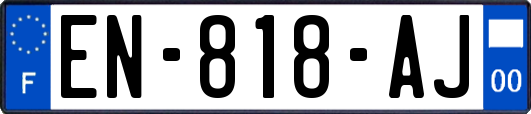 F

EN-818-AJ

00